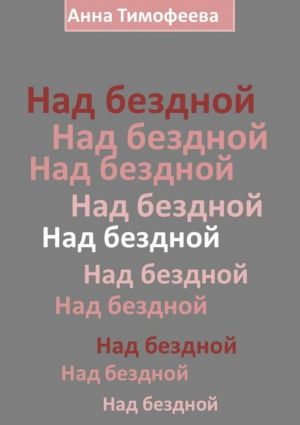 Анна Тимофеева

Над бездной
Над бездной
Над бездной
Над бездной
Над бездной
Над бездной
Над бездной
Над бездной
Над бездной
Над бездной